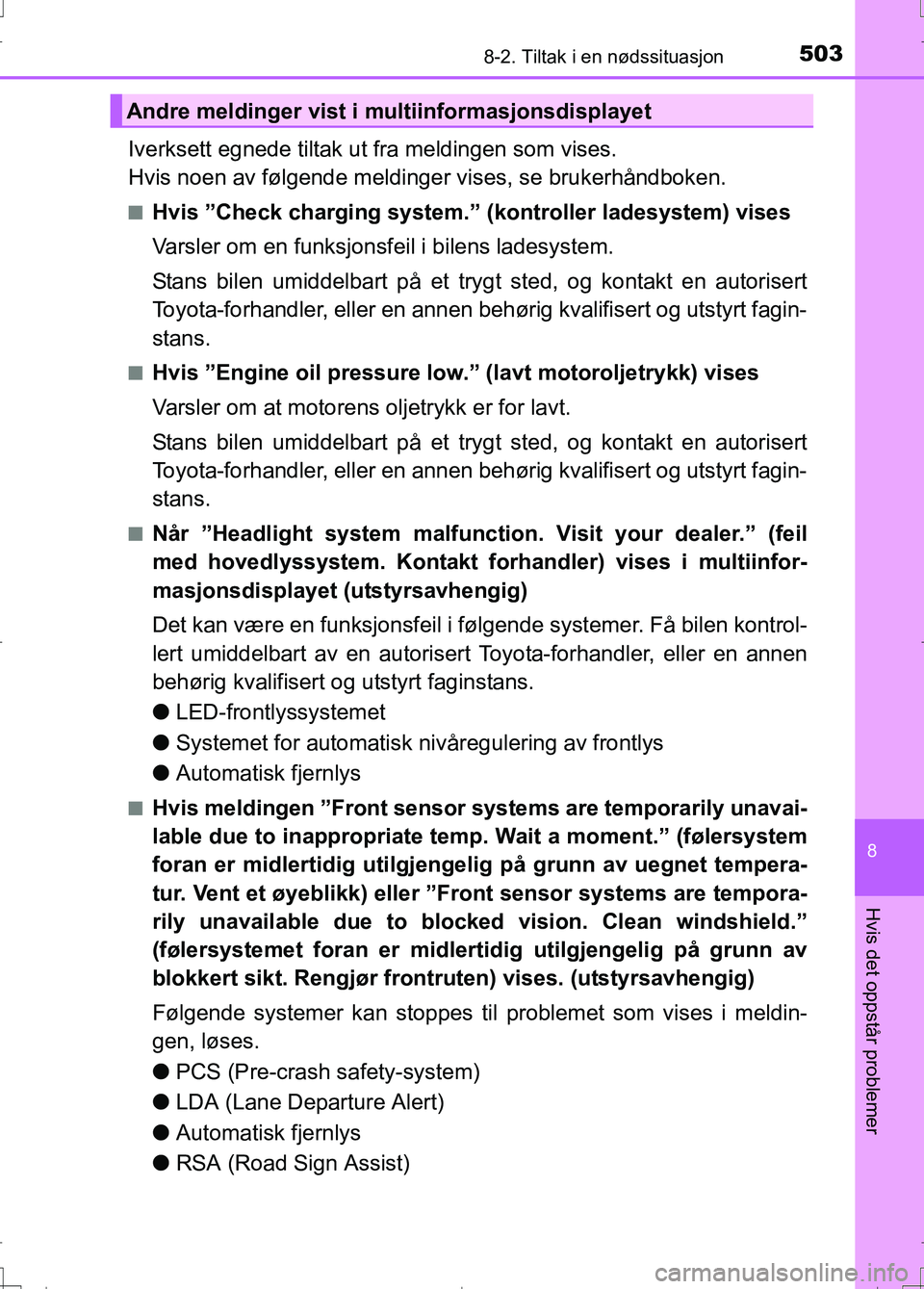 8-2. Tiltak i en nødssituasjon

503

Andre meldinger vist i multiinformasjonsdisplayet

Iverksett egnede tiltak ut fra meldingen som vises.
Hvis noen av følgende meldinger vises, se brukerhåndboken.

■ Hvis ”Check charging system.” (kontroller ladesystem) vises

Varsler om en funksjonsfeil i bilens ladesystem.

Stans bilen umiddelbart på et trygt sted, og kontakt en autorisert Toyota-forhandler, eller en annen behørig kvalifisert og utstyrt faginstans.

■ Hvis ”Engine oil pressure low.” (lavt motoroljetrykk) vises

Varsler om at motorens oljetrykk er for lavt.

Stans bilen umiddelbart på et trygt sted, og kontakt en autorisert Toyota-forhandler, eller en annen behørig kvalifisert og utstyrt faginstans.

■ Når ”Headlight system malfunction. Visit your dealer.” (feil med hovedlyssystem. Kontakt forhandler) vises i multiinformasjonsdisplayet (utstyrsavhengig)

Det kan være en funksjonsfeil i følgende systemer. Få bilen kontrollert umiddelbart av en autorisert Toyota-forhandler, eller en annen behørig kvalifisert og utstyrt faginstans.

● LED-frontlyssystemet
● Systemet for automatisk nivåregulering av frontlys
● Automatisk fjernlys

■ Hvis meldingen ”Front sensor systems are temporarily unavailable due to inappropriate temp. Wait a moment.” (følersystem foran er midlertidig utilgjengelig på grunn av uegnet temperatur. Vent et øyeblikk) eller ”Front sensor systems are temporarily unavailable due to blocked vision. Clean windshield.” (følersystemet foran er midlertidig utilgjengelig på grunn av blokkert sikt. Rengjør frontruten) vises. (utstyrsavhengig)

Følgende systemer kan stoppes til problemet som vises i meldingen, løses.

● PCS (Pre-crash safety-system)
● LDA (Lane Departure Alert)
● Automatisk fjernlys
● RSA (Road Sign Assist)

8

Hvis det oppstår problemer

carmanualsonline.info